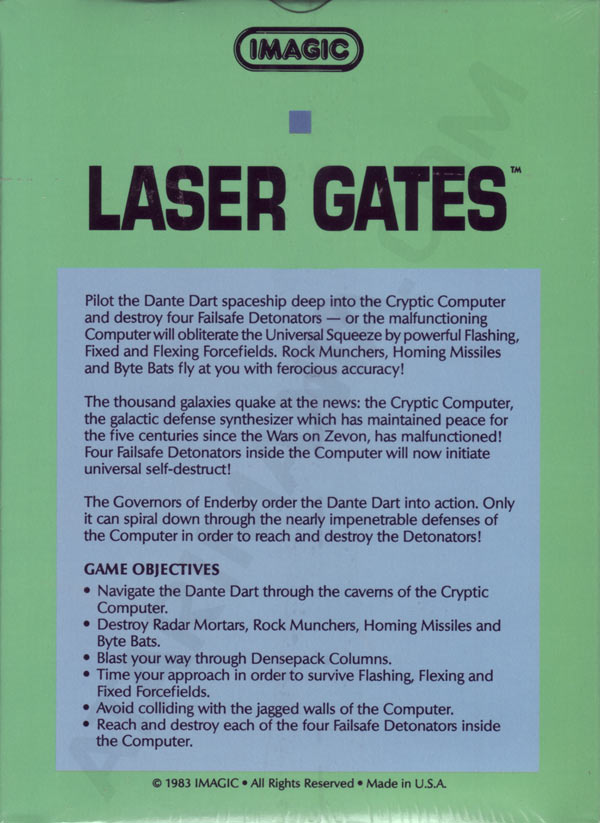 IMAGIC

LASER GATES™

Pilot the Dante Dart spaceship deep into the Cryptic Computer and destroy four Failsafe Detonators — or the malfunctioning Computer will obliterate the Universal Squeeze by powerful Flashing, Fixed and Flexing Forcefields. Rock Munchers, Homing Missiles and Byte Bats fly at you with ferocious accuracy!

The thousand galaxies quake at the news: the Cryptic Computer, the galactic defense synthesizer which has maintained peace for the five centuries since the Wars on Zevon, has malfunctioned! Four Failsafe Detonators inside the Computer will now initiate universal self-destruct!

The Governors of Enderby order the Dante Dart into action. Only it can spiral down through the nearly impenetrable defenses of the Computer in order to reach and destroy the Detonators!

GAME OBJECTIVES
• Navigate the Dante Dart through the caverns of the Cryptic Computer.
• Destroy Radar Mortars, Rock Munchers, Homing Missiles and Byte Bats.
• Blast your way through Densepack Columns.
• Time your approach in order to survive Flashing, Flexing and Fixed Forcefields.
• Avoid colliding with the jagged walls of the Computer.
• Reach and destroy each of the four Failsafe Detonators inside the Computer.

© 1983 IMAGIC • All Rights Reserved • Made in U.S.A.